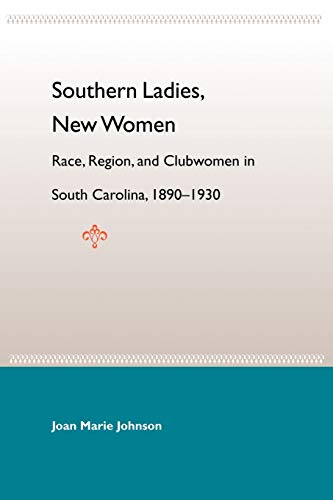 Southern Ladies, New Women

Race, Region, and Clubwomen in South Carolina, 1890–1930

Joan Marie Johnson